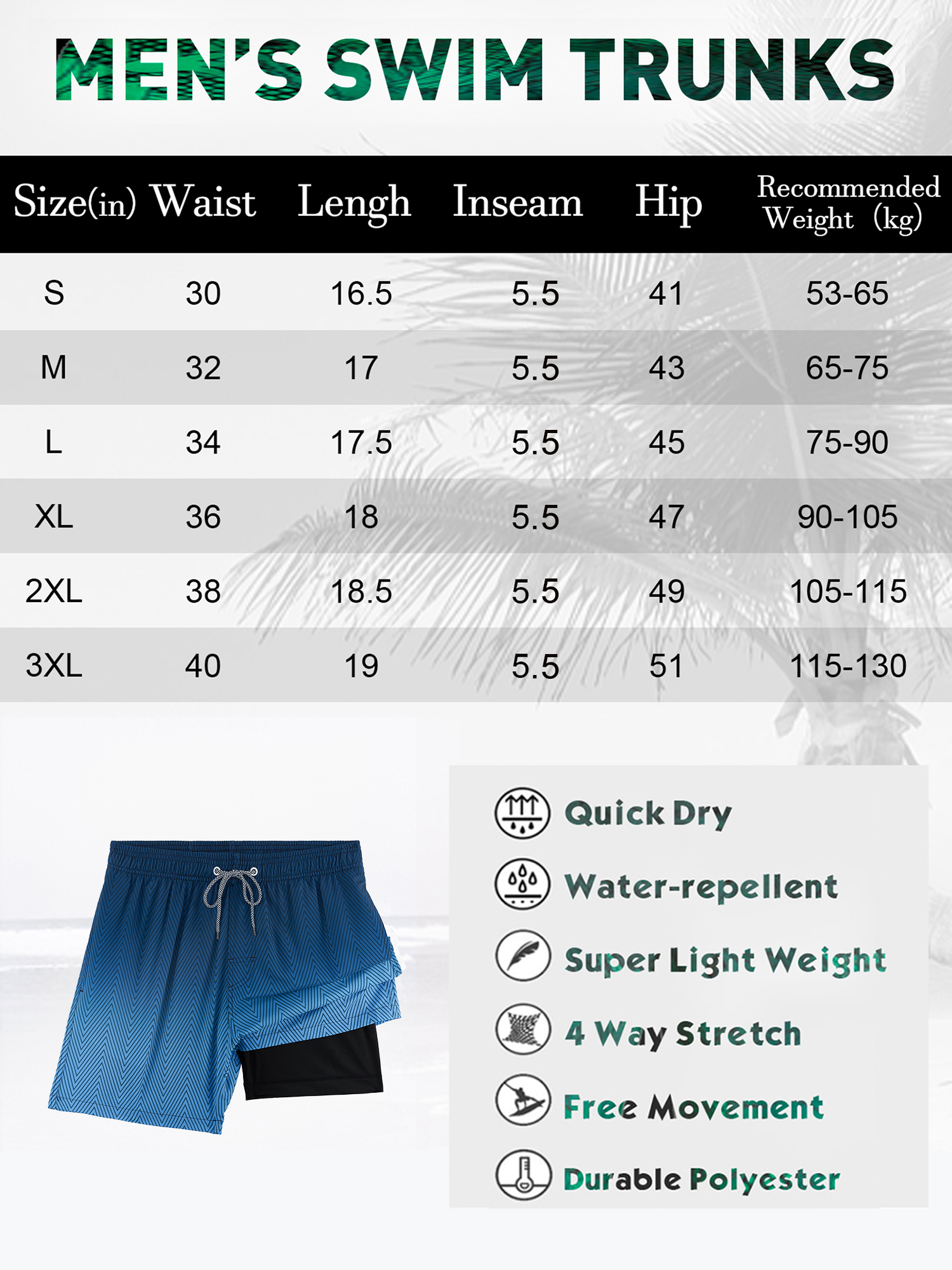 MEN'S SWIM TRUNKS

| Size(in) | Waist | Lengh | Inseam | Hip | Recommended Weight (kg) |
|---|---|---|---|---|---|
| S | 30 | 16.5 | 5.5 | 41 | 53-65 |
| M | 32 | 17 | 5.5 | 43 | 65-75 |
| L | 34 | 17.5 | 5.5 | 45 | 75-90 |
| XL | 36 | 18 | 5.5 | 47 | 90-105 |
| 2XL | 38 | 18.5 | 5.5 | 49 | 105-115 |
| 3XL | 40 | 19 | 5.5 | 51 | 115-130 |

Quick Dry
Water-repellent
Super Light Weight
4 Way Stretch
Free Movement
Durable Polyester